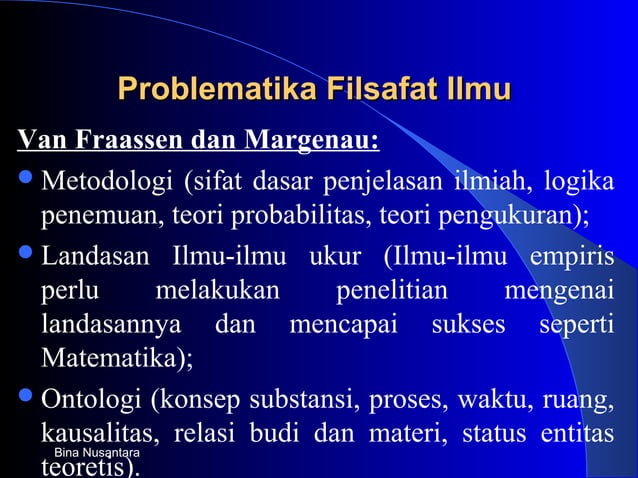 Problematika Filsafat Ilmu

Van Fraassen dan Margenau:

Metodologi (sifat dasar penjelasan ilmiah, logika penemuan, teori probabilitas, teori pengukuran);

Landasan Ilmu-ilmu ukur (Ilmu-ilmu empiris perlu melakukan penelitian mengenai landasannya dan mencapai sukses seperti Matematika);

Ontologi (konsep substansi, proses, waktu, ruang, kausalitas, relasi budi dan materi, status entitas teoretis).

Bina Nusantara